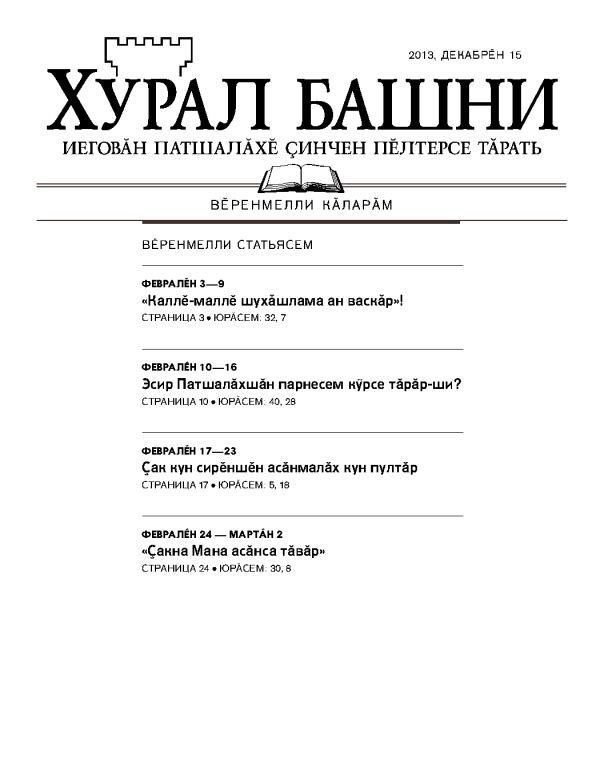 2013, ДЕКАБРĔН 15

ХУРАЛ БАШНИ

ИЕГОВĂН ПАТШАЛĂХĔ ÇИНЧЕН ПĔЛТЕРСЕ ТĂРАТЬ

ВĔРЕНМЕЛЛИ КĂЛАРĂМ

ВĔРЕНМЕЛЛИ СТАТЬЯСЕМ

ФЕВРАЛĔН 3—9
«Каллĕ-маллĕ шухăшлама ан васкăр»!
СТРАНИЦА 3 • ЮРĂСЕМ: 32, 7

ФЕВРАЛĔН 10—16
Эсир Патшалăхшăн парнесем кӳрсе тăрăр-ши?
СТРАНИЦА 10 • ЮРĂСЕМ: 40, 28

ФЕВРАЛĔН 17—23
Çак кун сирĕншĕн асăнмалăх кун пултăр
СТРАНИЦА 17 • ЮРĂСЕМ: 5, 18

ФЕВРАЛĔН 24 — МАРТĂН 2
«Çакна Мана асăнса тăвăр»
СТРАНИЦА 24 • ЮРĂСЕМ: 30, 8